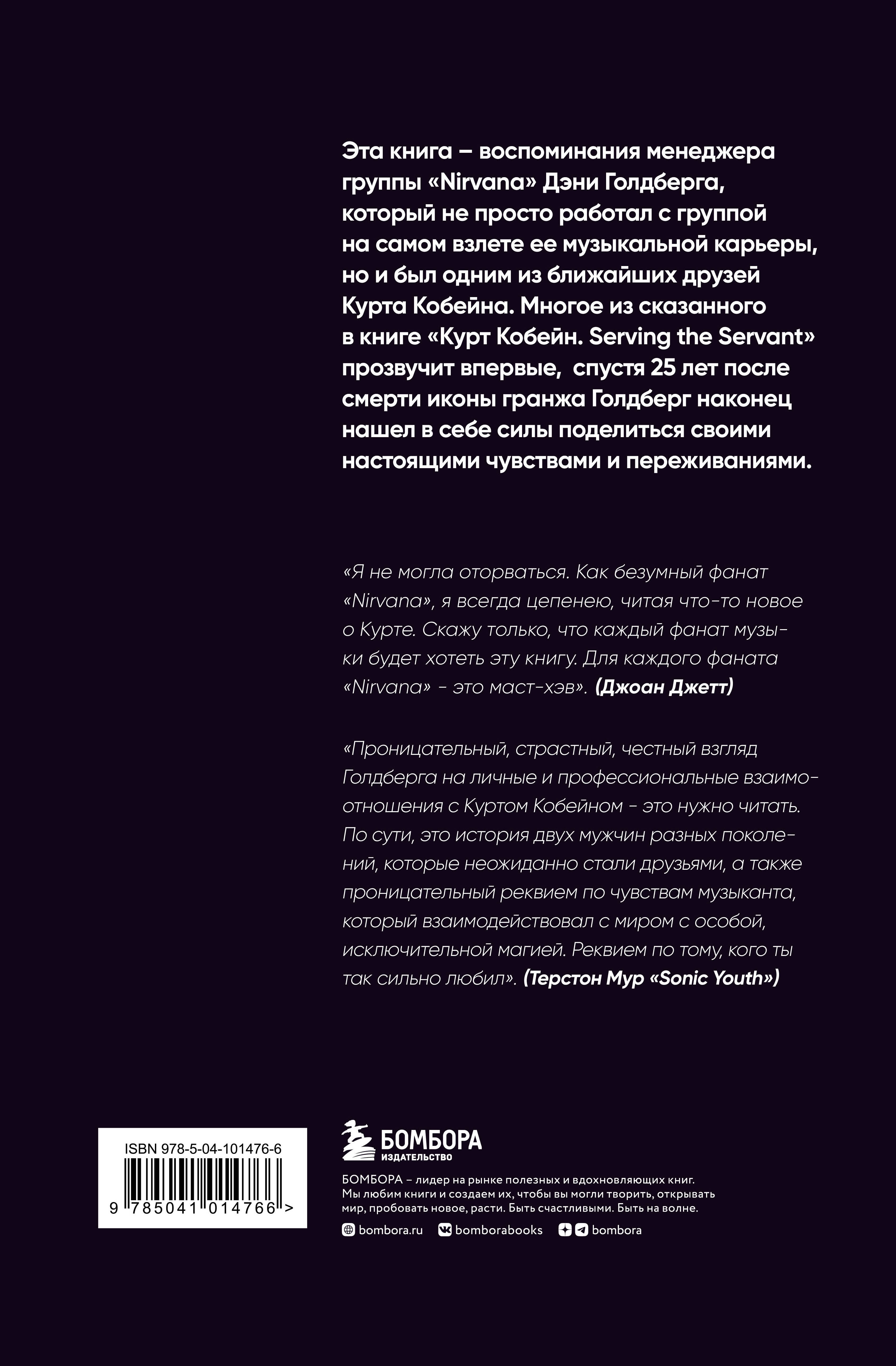 Эта книга – воспоминания менеджера группы «Nirvana» Дэни Голдберга, который не просто работал с группой на самом взлете ее музыкальной карьеры, но и был одним из ближайших друзей Курта Кобейна. Многое из сказанного в книге «Курт Кобейн. Serving the Servant» прозвучит впервые, спустя 25 лет после смерти иконы гранжа Голдберг наконец нашел в себе силы поделиться своими настоящими чувствами и переживаниями.

«Я не могла оторваться. Как безумный фанат «Nirvana», я всегда цепенею, читая что-то новое о Курте. Скажу только, что каждый фанат музыки будет хотеть эту книгу. Для каждого фаната «Nirvana» - это маст-хэв». (Джоан Джетт)

«Проницательный, страстный, честный взгляд Голдберга на личные и профессиональные взаимоотношения с Куртом Кобейном - это нужно читать. По сути, это история двух мужчин разных поколений, которые неожиданно стали друзьями, а также проницательный реквием по чувствам музыканта, который взаимодействовал с миром с особой, исключительной магией. Реквием по тому, кого ты так сильно любил». (Терстон Мур «Sonic Youth»)

ISBN 978-5-04-101476-6

9 785041 014766 >

БОМБОРА
ИЗДАТЕЛЬСТВО

БОМБОРА – лидер на рынке полезных и вдохновляющих книг. Мы любим книги и создаем их, чтобы вы могли творить, открывать мир, пробовать новое, расти. Быть счастливыми. Быть на волне.

bombora.ru bomborabooks bombora